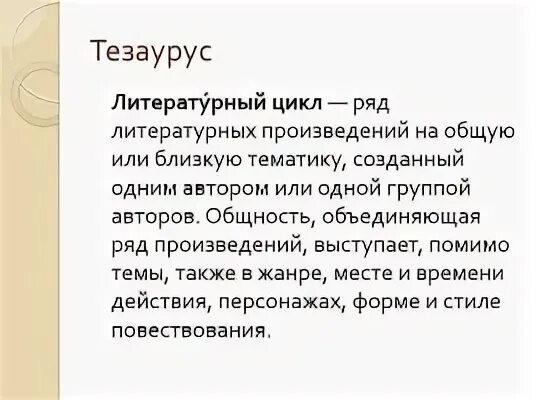 Тезаурус

Литерату́рный цикл — ряд литературных произведений на общую или близкую тематику, созданный одним автором или одной группой авторов. Общность, объединяющая ряд произведений, выступает, помимо темы, также в жанре, месте и времени действия, персонажах, форме и стиле повествования.